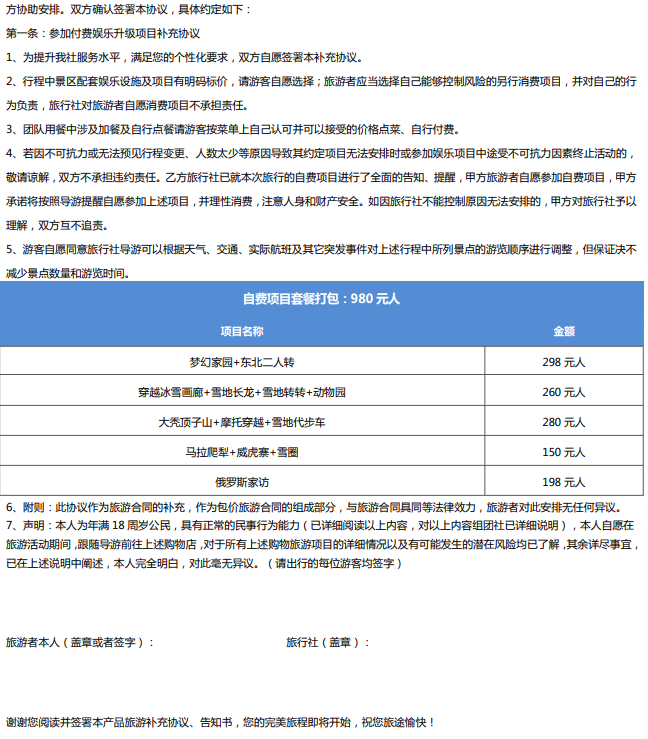 方协助安排。双方确认签署本协议，具体约定如下：

第一条：参加付费娱乐升级项目补充协议

1、为提升我社服务水平，满足您的个性化要求，双方自愿签署本补充协议。

2、行程中景区配套娱乐设施及项目有明码标价，请游客自愿选择；旅游者应当选择自己能够控制风险的另行消费项目，并对自己的行为负责，旅行社对旅游者自愿消费项目不承担责任。

3、团队用餐中涉及加餐及自行点餐请游客按菜单上自己认可并可以接受的价格点菜、自行付费。

4、若因不可抗力或无法预见行程变更、人数太少等原因导致其约定项目无法安排时或参加娱乐项目中途受不可抗力因素终止活动的，敬请谅解，双方不承担违约责任。乙方旅行社已就本次旅行的自费项目进行了全面的告知、提醒，甲方旅游者自愿参加自费项目，甲方承诺将按照导游提醒自愿参加上述项目，并理性消费，注意人身和财产安全。如因旅行社不能控制原因无法安排的，甲方对旅行社予以理解，双方互不追责。

5、游客自愿同意旅行社导游可以根据天气、交通、实际航班及其它突发事件对上述行程中所列景点的游览顺序进行调整，但保证决不减少景点数量和游览时间。

自费项目套餐打包：980 元人

| 项目名称 | 金额 |
|---|---|
| 梦幻家园+东北二人转 | 298 元人 |
| 穿越冰雪画廊+雪地长龙+雪地转转+动物园 | 260 元人 |
| 大秃顶子山+摩托穿越+雪地代步车 | 280 元人 |
| 马拉爬犁+威虎寨+雪圈 | 150 元人 |
| 俄罗斯家访 | 198 元人 |

6、附则：此协议作为旅游合同的补充，作为包价旅游合同的组成部分，与旅游合同具同等法律效力，旅游者对此安排无任何异议。

7、声明：本人为年满 18 周岁公民，具有正常的民事行为能力（已详细阅读以上内容，对以上内容组团社已详细说明），本人自愿在旅游活动期间，跟随导游前往上述购物店，对于所有上述购物旅游项目的详细情况以及有可能发生的潜在风险均已了解，其余详尽事宜，已在上述说明中阐述，本人完全明白，对此毫无异议。（请出行的每位游客均签字）

旅游者本人（盖章或者签字）：

旅行社（盖章）：

谢谢您阅读并签署本产品旅游补充协议、告知书，您的完美旅程即将开始，祝您旅途愉快！